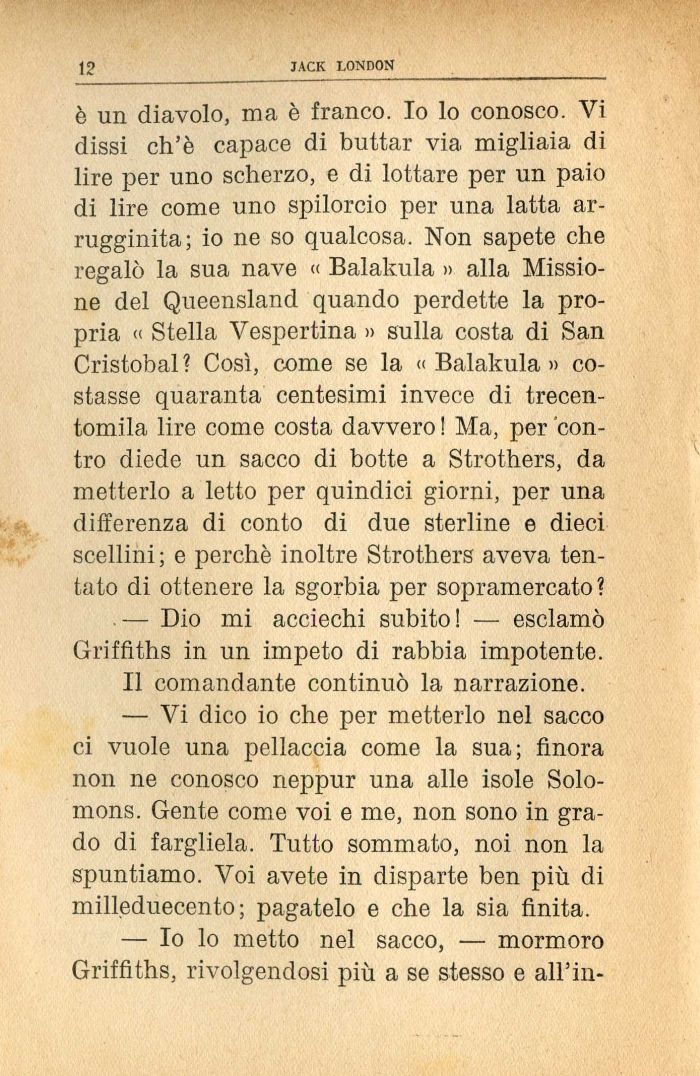 12 JACK LONDON

è un diavolo, ma è franco. Io lo conosco. Vi dissi ch'è capace di buttar via migliaia di lire per uno scherzo, e di lottare per un paio di lire come uno spilorcio per una latta arrugginita; io ne so qualcosa. Non sapete che regalò la sua nave « Balakula » alla Missione del Queensland quando perdette la propria « Stella Vespertina » sulla costa di San Cristobal? Così, come se la « Balakula » costasse quaranta centesimi invece di trecentomila lire come costa davvero! Ma, per contro diede un sacco di botte a Strothers, da metterlo a letto per quindici giorni, per una differenza di conto di due sterline e dieci scellini; e perchè inoltre Strothers aveva tentato di ottenere la sgorbia per sopramercato?

— Dio mi acciechi subito! — esclamò Griffiths in un impeto di rabbia impotente.

Il comandante continuò la narrazione.

— Vi dico io che per metterlo nel sacco ci vuole una pellaccia come la sua; finora non ne conosco neppur una alle isole Solomons. Gente come voi e me, non sono in grado di fargliela. Tutto sommato, noi non la spuntiamo. Voi avete in disparte ben più di milleduecento; pagatelo e che la sia finita.

— Io lo metto nel sacco, — mormoro Griffiths, rivolgendosi più a se stesso e all'in-